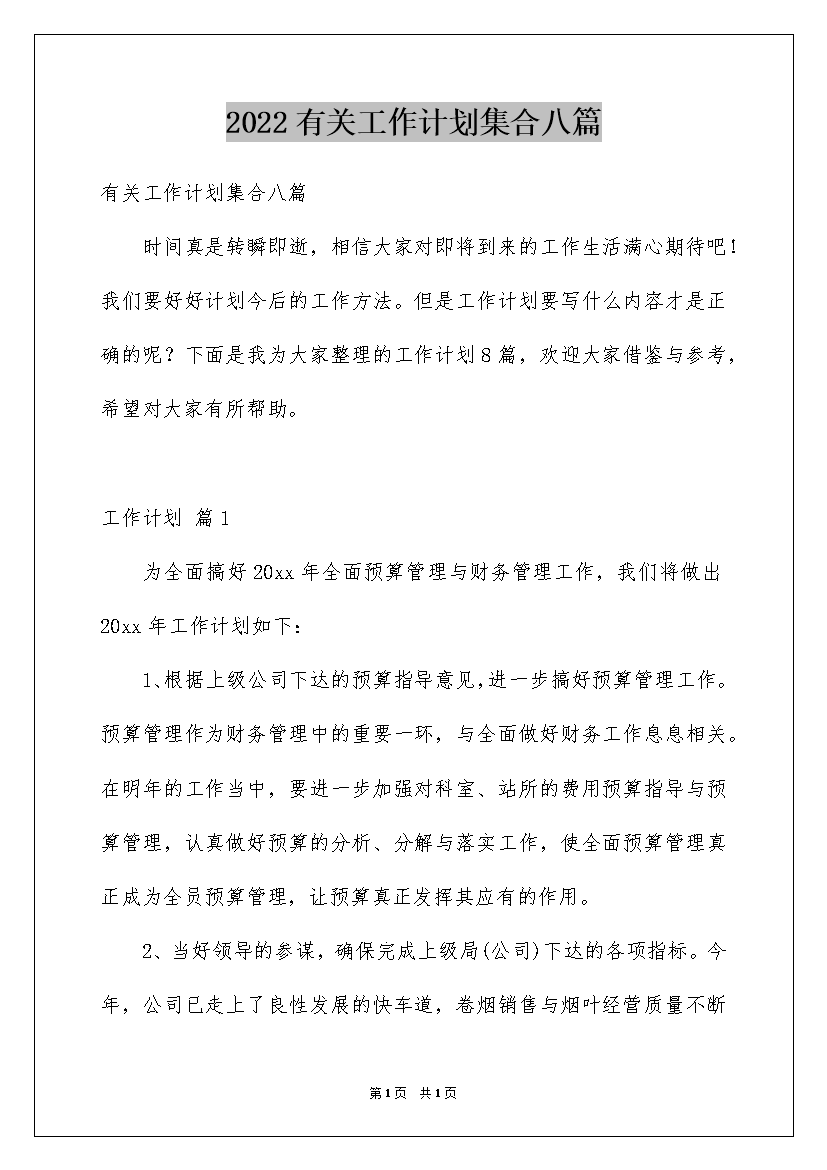 2022有关工作计划集合八篇

有关工作计划集合八篇

时间真是转瞬即逝，相信大家对即将到来的工作生活满心期待吧！我们要好好计划今后的工作方法。但是工作计划要写什么内容才是正确的呢？下面是我为大家整理的工作计划8篇，欢迎大家借鉴与参考，希望对大家有所帮助。

工作计划 篇1

为全面搞好20xx年全面预算管理与财务管理工作，我们将做出20xx年工作计划如下：

1、根据上级公司下达的预算指导意见，进一步搞好预算管理工作。预算管理作为财务管理中的重要一环，与全面做好财务工作息息相关。在明年的工作当中，要进一步加强对科室、站所的费用预算指导与预算管理，认真做好预算的分析、分解与落实工作，使全面预算管理真正成为全员预算管理，让预算真正发挥其应有的作用。

2、当好领导的参谋，确保完成上级局(公司)下达的各项指标。今年，公司已走上了良性发展的快车道，卷烟销售与烟叶经营质量不断

第1页 共1页